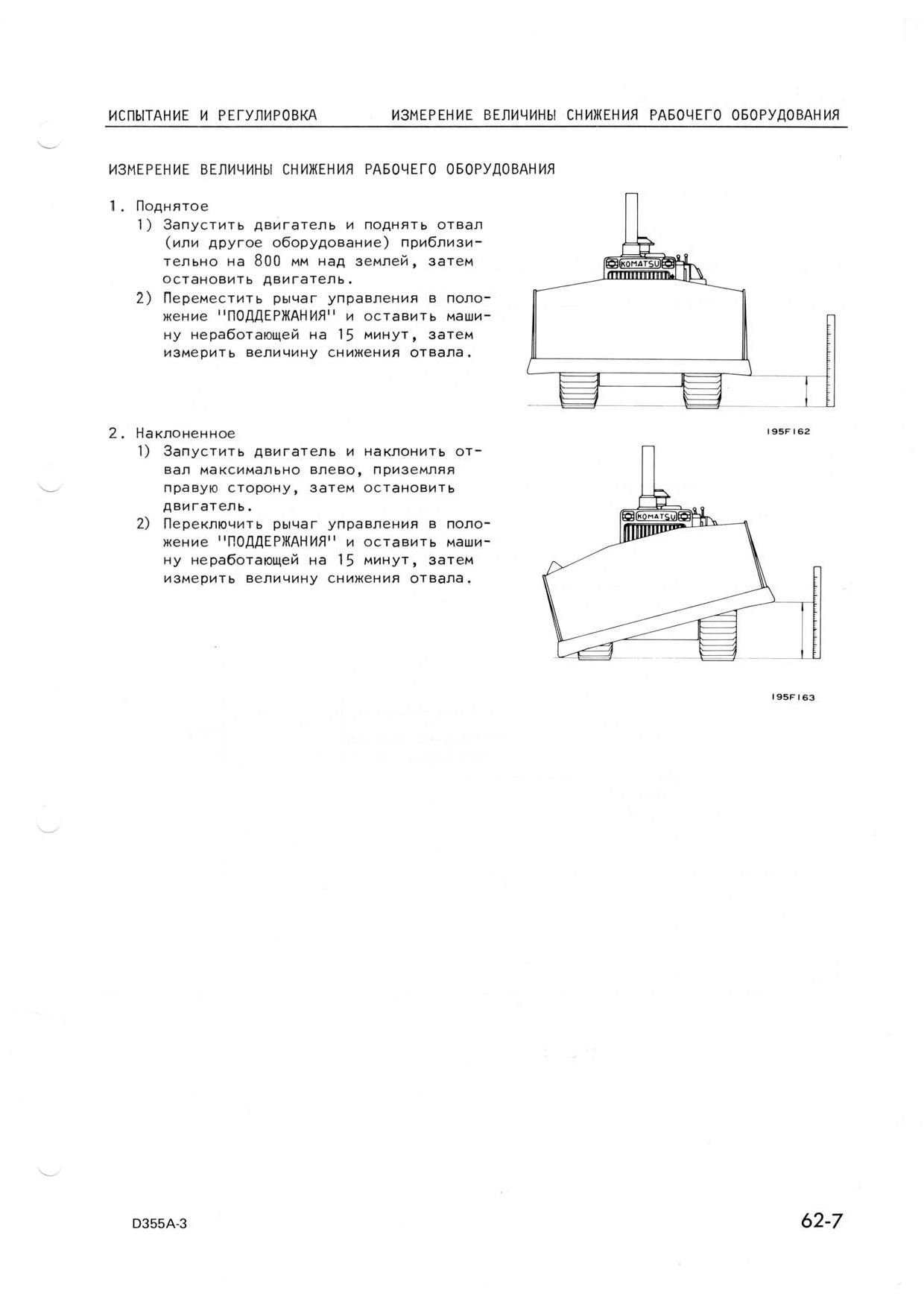 ИСПЫТАНИЕ И РЕГУЛИРОВКА ИЗМЕРЕНИЕ ВЕЛИЧИНЫ СНИЖЕНИЯ РАБОЧЕГО ОБОРУДОВАНИЯ

ИЗМЕРЕНИЕ ВЕЛИЧИНЫ СНИЖЕНИЯ РАБОЧЕГО ОБОРУДОВАНИЯ

1. Поднятое
1) Запустить двигатель и поднять отвал (или другое оборудование) приблизительно на 800 мм над землей, затем остановить двигатель.
2) Переместить рычаг управления в положение "ПОДДЕРЖАНИЯ" и оставить машину неработающей на 15 минут, затем измерить величину снижения отвала.

KOMATSU

195F162

2. Наклоненное
1) Запустить двигатель и наклонить отвал максимально влево, приземляя правую сторону, затем остановить двигатель.
2) Переключить рычаг управления в положение "ПОДДЕРЖАНИЯ" и оставить машину неработающей на 15 минут, затем измерить величину снижения отвала.

KOMATSU

195F163

D355A-3

62-7